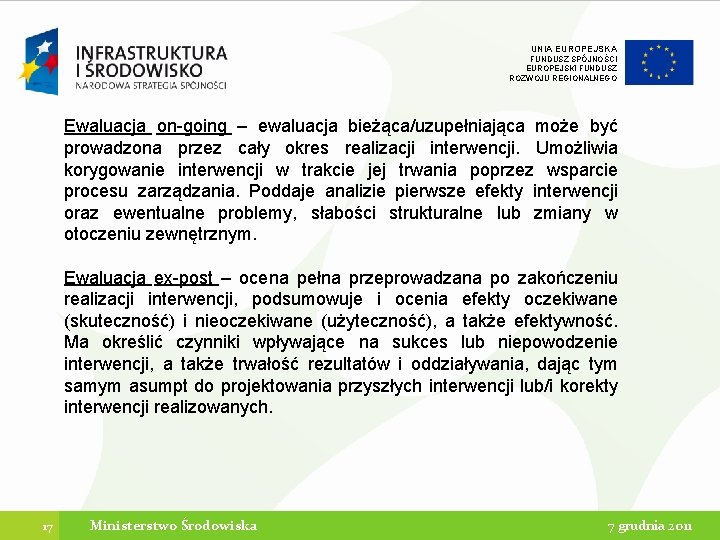 INFRASTRUKTURA I ŚRODOWISKO
NARODOWA STRATEGIA SPÓJNOŚCI

UNIA EUROPEJSKA
FUNDUSZ SPÓJNOŚCI
EUROPEJSKI FUNDUSZ
ROZWOJU REGIONALNEGO

Ewaluacja on-going – ewaluacja bieżąca/uzupełniająca może być prowadzona przez cały okres realizacji interwencji. Umożliwia korygowanie interwencji w trakcie jej trwania poprzez wsparcie procesu zarządzania. Poddaje analizie pierwsze efekty interwencji oraz ewentualne problemy, słabości strukturalne lub zmiany w otoczeniu zewnętrznym.

Ewaluacja ex-post – ocena pełna przeprowadzana po zakończeniu realizacji interwencji, podsumowuje i ocenia efekty oczekiwane (skuteczność) i nieoczekiwane (użyteczność), a także efektywność. Ma określić czynniki wpływające na sukces lub niepowodzenie interwencji, a także trwałość rezultatów i oddziaływania, dając tym samym asumpt do projektowania przyszłych interwencji lub/i korekty interwencji realizowanych.

17 Ministerstwo Środowiska 7 grudnia 2011